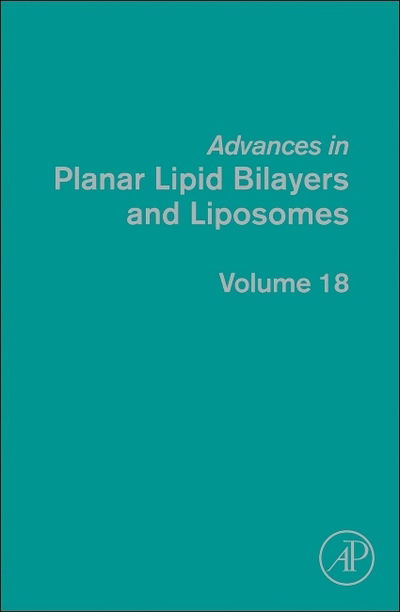 Advances in
Planar Lipid Bilayers and Liposomes

Volume 18

AP